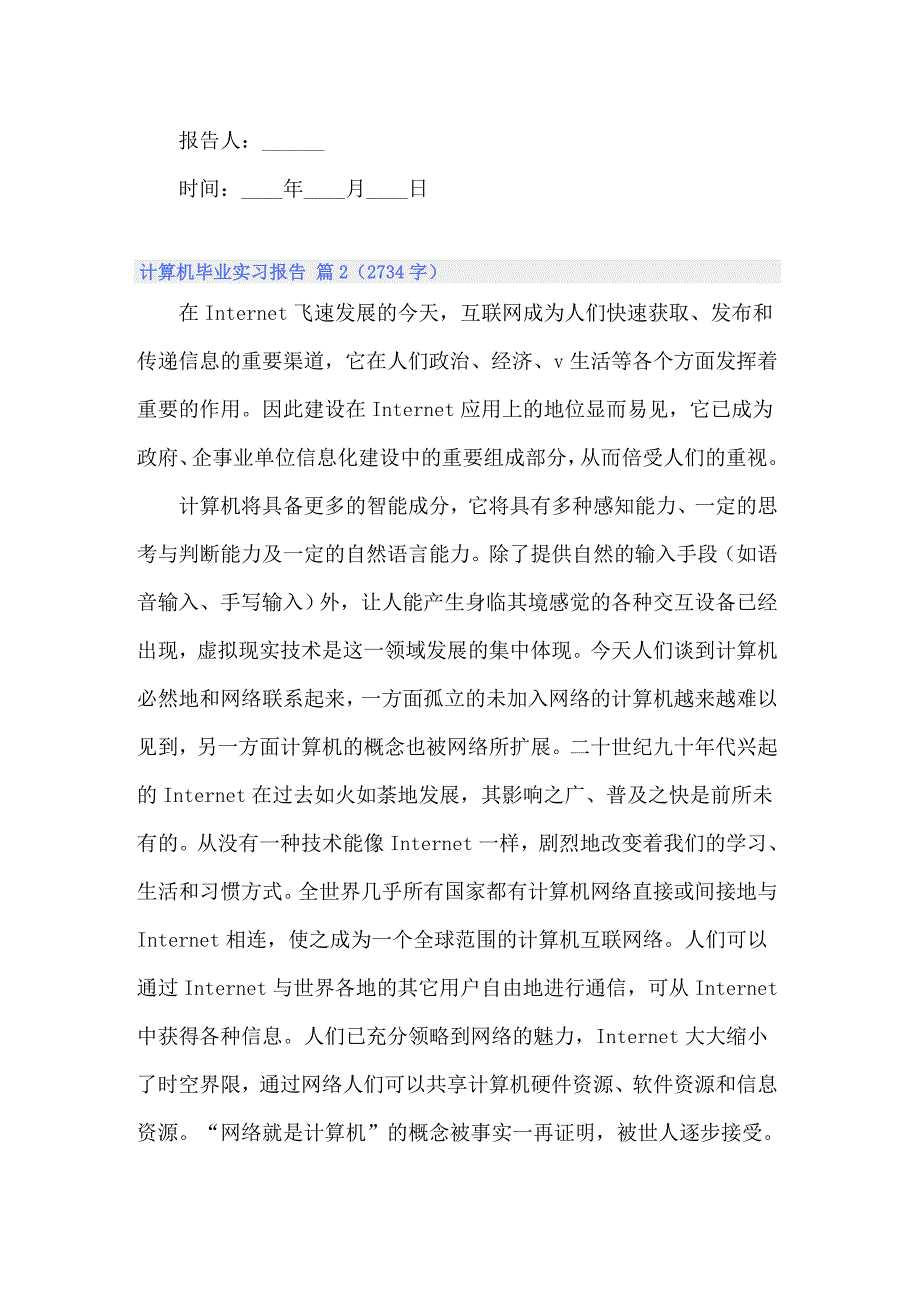 报告人：______

时间：____年____月____日

计算机毕业实习报告 篇2（2734字）

在Internet飞速发展的今天，互联网成为人们快速获取、发布和传递信息的重要渠道，它在人们政治、经济、v生活等各个方面发挥着重要的作用。因此建设在Internet应用上的地位显而易见，它已成为政府、企事业单位信息化建设中的重要组成部分，从而倍受人们的重视。

计算机将具备更多的智能成分，它将具有多种感知能力、一定的思考与判断能力及一定的自然语言能力。除了提供自然的输入手段（如语音输入、手写输入）外，让人能产生身临其境感觉的各种交互设备已经出现，虚拟现实技术是这一领域发展的集中体现。今天人们谈到计算机必然地和网络联系起来，一方面孤立的未加入网络的计算机越来越难以见到，另一方面计算机的概念也被网络所扩展。二十世纪九十年代兴起的Internet在过去如火如荼地发展，其影响之广、普及之快是前所未有的。从没有一种技术能像Internet一样，剧烈地改变着我们的学习、生活和习惯方式。全世界几乎所有国家都有计算机网络直接或间接地与Internet相连，使之成为一个全球范围的计算机互联网络。人们可以通过Internet与世界各地的其它用户自由地进行通信，可从Internet中获得各种信息。人们已充分领略到网络的魅力，Internet大大缩小了时空界限，通过网络人们可以共享计算机硬件资源、软件资源和信息资源。“网络就是计算机”的概念被事实一再证明，被世人逐步接受。